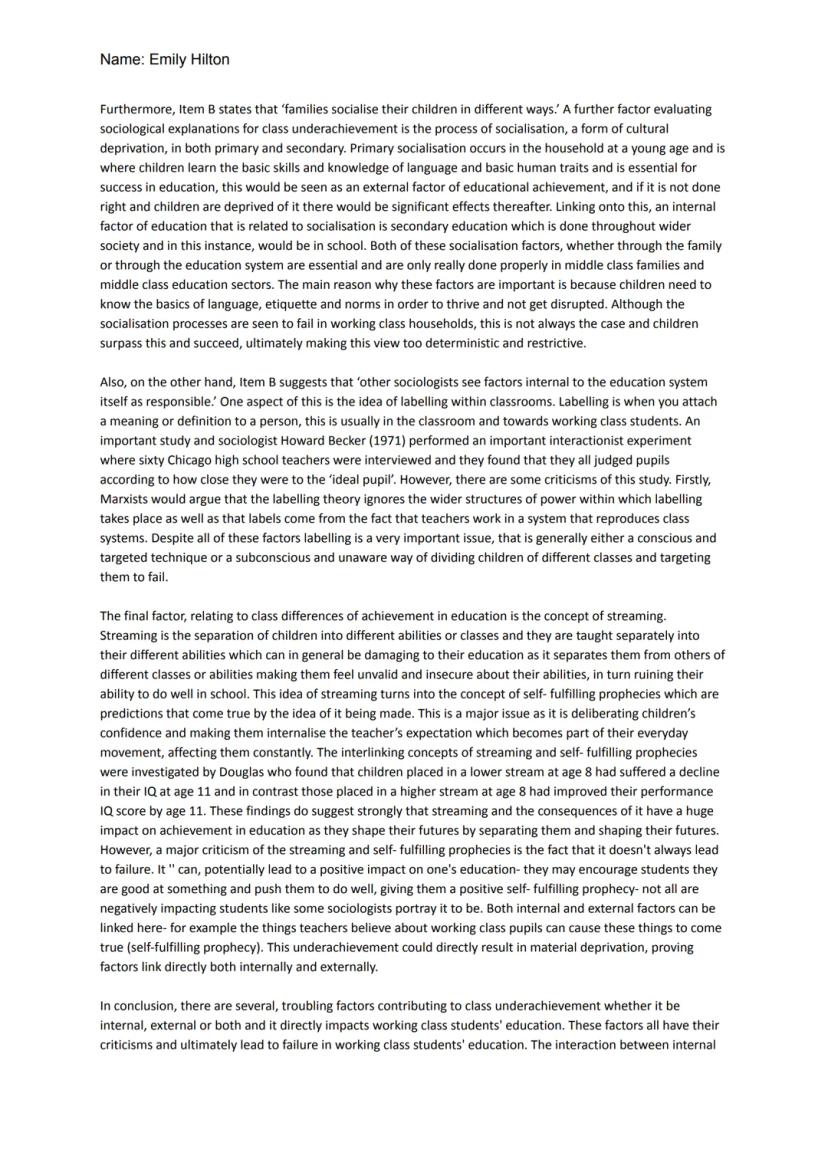 Name: Emily Hilton

Furthermore, Item B states that 'families socialise their children in different ways.' A further factor evaluating sociological explanations for class underachievement is the process of socialisation, a form of cultural deprivation, in both primary and secondary. Primary socialisation occurs in the household at a young age and is where children learn the basic skills and knowledge of language and basic human traits and is essential for success in education, this would be seen as an external factor of educational achievement, and if it is not done right and children are deprived of it there would be significant effects thereafter. Linking onto this, an internal factor of education that is related to socialisation is secondary education which is done throughout wider society and in this instance, would be in school. Both of these socialisation factors, whether through the family or through the education system are essential and are only really done properly in middle class families and middle class education sectors. The main reason why these factors are important is because children need to know the basics of language, etiquette and norms in order to thrive and not get disrupted. Although the socialisation processes are seen to fail in working class households, this is not always the case and children surpass this and succeed, ultimately making this view too deterministic and restrictive.

Also, on the other hand, Item B suggests that 'other sociologists see factors internal to the education system itself as responsible.' One aspect of this is the idea of labelling within classrooms. Labelling is when you attach a meaning or definition to a person, this is usually in the classroom and towards working class students. An important study and sociologist Howard Becker (1971) performed an important interactionist experiment where sixty Chicago high school teachers were interviewed and they found that they all judged pupils according to how close they were to the 'ideal pupil'. However, there are some criticisms of this study. Firstly, Marxists would argue that the labelling theory ignores the wider structures of power within which labelling takes place as well as that labels come from the fact that teachers work in a system that reproduces class systems. Despite all of these factors labelling is a very important issue, that is generally either a conscious and targeted technique or a subconscious and unaware way of dividing children of different classes and targeting them to fail.

The final factor, relating to class differences of achievement in education is the concept of streaming. Streaming is the separation of children into different abilities or classes and they are taught separately into their different abilities which can in general be damaging to their education as it separates them from others of different classes or abilities making them feel unvalid and insecure about their abilities, in turn ruining their ability to do well in school. This idea of streaming turns into the concept of self- fulfilling prophecies which are predictions that come true by the idea of it being made. This is a major issue as it is deliberating children's confidence and making them internalise the teacher's expectation which becomes part of their everyday movement, affecting them constantly. The interlinking concepts of streaming and self- fulfilling prophecies were investigated by Douglas who found that children placed in a lower stream at age 8 had suffered a decline in their IQ at age 11 and in contrast those placed in a higher stream at age 8 had improved their performance IQ score by age 11. These findings do suggest strongly that streaming and the consequences of it have a huge impact on achievement in education as they shape their futures by separating them and shaping their futures. However, a major criticism of the streaming and self- fulfilling prophecies is the fact that it doesn't always lead to failure. It '' can, potentially lead to a positive impact on one's education- they may encourage students they are good at something and push them to do well, giving them a positive self- fulfilling prophecy- not all are negatively impacting students like some sociologists portray it to be. Both internal and external factors can be linked here- for example the things teachers believe about working class pupils can cause these things to come true (self-fulfilling prophecy). This underachievement could directly result in material deprivation, proving factors link directly both internally and externally.

In conclusion, there are several, troubling factors contributing to class underachievement whether it be internal, external or both and it directly impacts working class students' education. These factors all have their criticisms and ultimately lead to failure in working class students' education. The interaction between internal